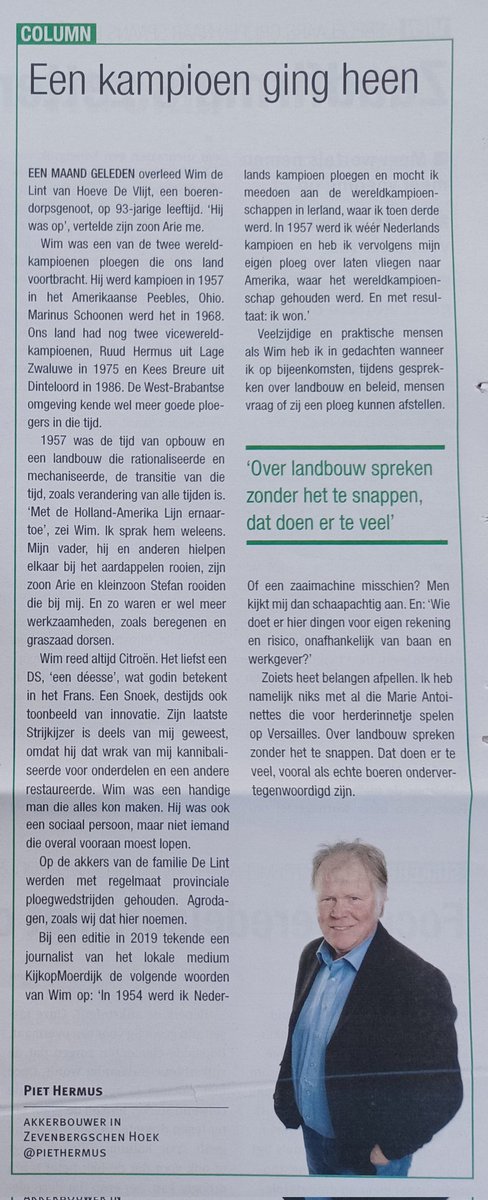 COLUMN

Een kampioen ging heen

EEN MAAND GELEDEN overleed Wim de Lint van Hoeve De Vlijt, een boerendorpsgenoot, op 93-jarige leeftijd. 'Hij was op', vertelde zijn zoon Arie me.

Wim was een van de twee wereldkampioenen ploegen die ons land voortbracht. Hij werd kampioen in 1957 in het Amerikaanse Peebles, Ohio. Marinus Schoonen werd het in 1968. Ons land had nog twee vicewereldkampioenen, Ruud Hermus uit Lage Zwaluwe in 1975 en Kees Breure uit Dinteloord in 1986. De West-Brabantse omgeving kende wel meer goede ploegers in die tijd.

1957 was de tijd van opbouw en een landbouw die rationaliseerde en mechaniseerde, de transitie van die tijd, zoals verandering van alle tijden is. 'Met de Holland-Amerika Lijn ernaartoe', zei Wim. Ik sprak hem weleens. Mijn vader, hij en anderen hielpen elkaar bij het aardappelen rooien, zijn zoon Arie en kleinzoon Stefan rooiden die bij mij. En zo waren er wel meer werkzaamheden, zoals beregenen en graszaad dorsen.

Wim reed altijd Citroën. Het liefst een DS, 'een déesse', wat godin betekent in het Frans. Een Snoek, destijds ook toonbeeld van innovatie. Zijn laatste Strijkijzer is deels van mij geweest, omdat hij dat wrak van mij kannibaliseerde voor onderdelen en een andere restaureerde. Wim was een handige man die alles kon maken. Hij was ook een sociaal persoon, maar niet iemand die overal vooraan moest lopen.

Op de akkers van de familie De Lint werden met regelmaat provinciale ploegwedstrijden gehouden. Agrodagen, zoals wij dat hier noemen.

Bij een editie in 2019 tekende een journalist van het lokale medium KijkopMoerdijk de volgende woorden van Wim op: 'In 1954 werd ik Nederlands kampioen ploegen en mocht ik meedoen aan de wereldkampioenschappen in Ierland, waar ik toen derde werd. In 1957 werd ik wéér Nederlands kampioen en heb ik vervolgens mijn eigen ploeg over laten vliegen naar Amerika, waar het wereldkampioenschap gehouden werd. En met resultaat: ik won.'

Veelzijdige en praktische mensen als Wim heb ik in gedachten wanneer ik op bijeenkomsten, tijdens gesprekken over landbouw en beleid, mensen vraag of zij een ploeg kunnen afstellen.

'Over landbouw spreken zonder het te snappen, dat doen er te veel'

Of een zaaimachine misschien? Men kijkt mij dan schaapachtig aan. En: 'Wie doet er hier dingen voor eigen rekening en risico, onafhankelijk van baan en werkgever?'

Zoiets heet belangen afpellen. Ik heb namelijk niks met al die Marie Antoinettes die voor herderinnetje spelen op Versailles. Over landbouw spreken zonder het te snappen. Dat doen er te veel, vooral als echte boeren ondervertegenwoordigd zijn.

PIET HERMUS
AKKERBOUWER IN ZEVENBERGSCHEN HOEK
@PIETHERMUS